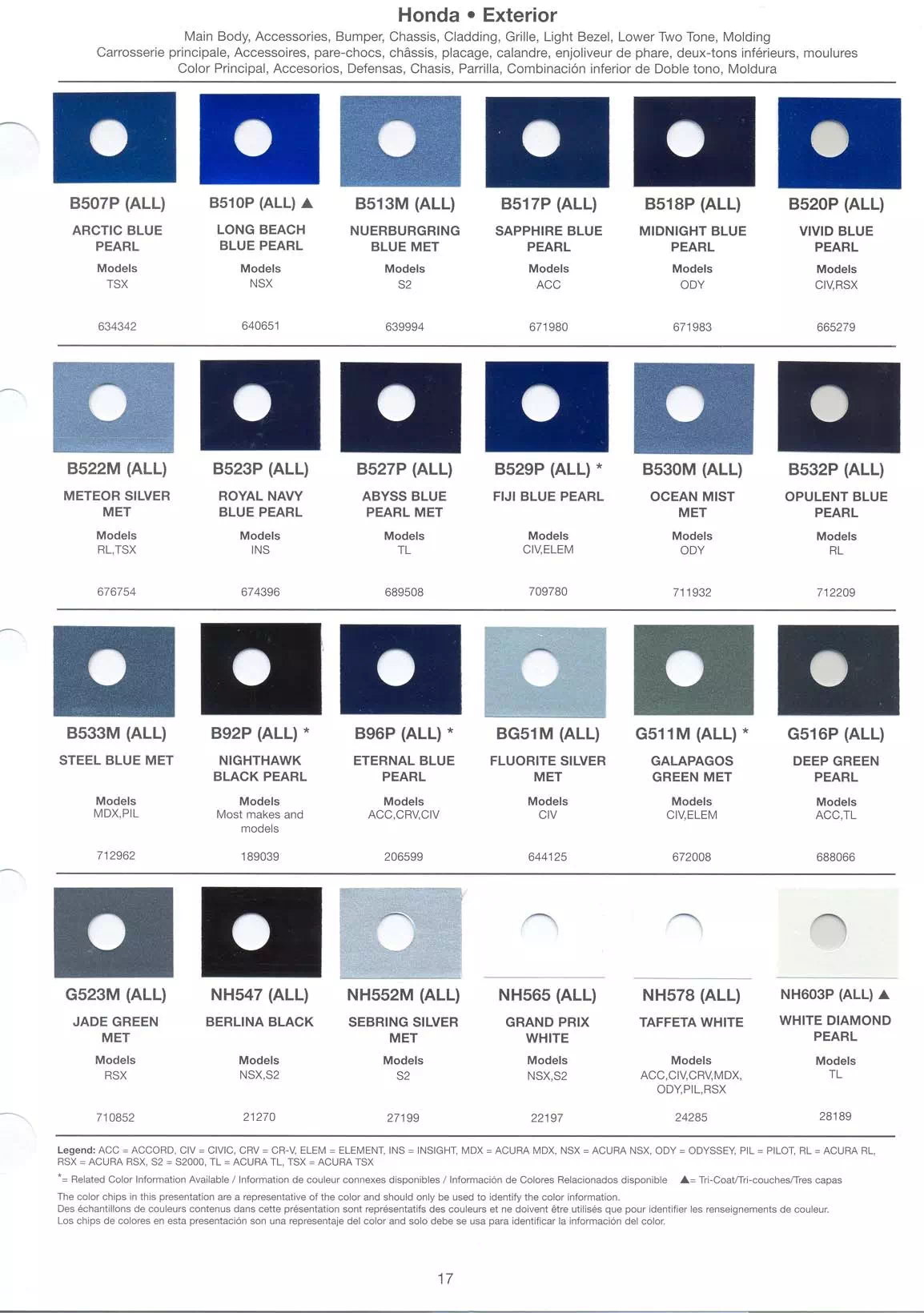 Honda • Exterior

Main Body, Accessories, Bumper, Chassis, Cladding, Grille, Light Bezel, Lower Two Tone, Molding
Carrosserie principale, Accessoires, pare-chocs, châssis, placage, calandre, enjoliveur de phare, deux-tons inférieurs, moulures
Color Principal, Accesorios, Defensas, Chasis, Parrilla, Combinación inferior de Doble tono, Moldura

B507P (ALL)
ARCTIC BLUE PEARL
Models
TSX
634342

B510P (ALL) ▲
LONG BEACH BLUE PEARL
Models
NSX
640651

B513M (ALL)
NUERBURGRING BLUE MET
Models
S2
639994

B517P (ALL)
SAPPHIRE BLUE PEARL
Models
ACC
671980

B518P (ALL)
MIDNIGHT BLUE PEARL
Models
ODY
671983

B520P (ALL)
VIVID BLUE PEARL
Models
CIV,RSX
665279

B522M (ALL)
METEOR SILVER MET
Models
RL,TSX
676754

B523P (ALL)
ROYAL NAVY BLUE PEARL
Models
INS
674396

B527P (ALL)
ABYSS BLUE PEARL MET
Models
TL
689508

B529P (ALL) *
FIJI BLUE PEARL
Models
CIV,ELEM
709780

B530M (ALL)
OCEAN MIST MET
Models
ODY
711932

B532P (ALL)
OPULENT BLUE PEARL
Models
RL
712209

B533M (ALL)
STEEL BLUE MET
Models
MDX,PIL
712962

B92P (ALL) *
NIGHTHAWK BLACK PEARL
Models
Most makes and models
189039

B96P (ALL) *
ETERNAL BLUE PEARL
Models
ACC,CRV,CIV
206599

BG51M (ALL)
FLUORITE SILVER MET
Models
CIV
644125

G511M (ALL) *
GALAPAGOS GREEN MET
Models
CIV,ELEM
672008

G516P (ALL)
DEEP GREEN PEARL
Models
ACC,TL
688066

G523M (ALL)
JADE GREEN MET
Models
RSX
710852

NH547 (ALL)
BERLINA BLACK
Models
NSX,S2
21270

NH552M (ALL)
SEBRING SILVER MET
Models
S2
27199

NH565 (ALL)
GRAND PRIX WHITE
Models
NSX,S2
22197

NH578 (ALL)
TAFFETA WHITE
Models
ACC,CIV,CRV,MDX, ODY,PIL,RSX
24285

NH603P (ALL) ▲
WHITE DIAMOND PEARL
Models
TL
28189

Legend: ACC = ACCORD, CIV = CIVIC, CRV = CR-V, ELEM = ELEMENT, INS = INSIGHT, MDX = ACURA MDX, NSX = ACURA NSX, ODY = ODYSSEY, PIL = PILOT, RL = ACURA RL, RSX = ACURA RSX, S2 = S2000, TL = ACURA TL, TSX = ACURA TSX

*= Related Color Information Available / Information de couleur connexes disponibles / Información de Colores Relacionados disponible ▲= Tri-Coat/Tri-couches/Tres capas

The color chips in this presentation are a representative of the color and should only be used to identify the color information.
Des échantillons de couleurs contenus dans cette présentation sont représentatifs des couleurs et ne doivent être utilisés que pour identifier les renseignements de couleur.
Los chips de colores en esta presentación son una representaje del color and solo debe se usa para identificar la información del color.

17